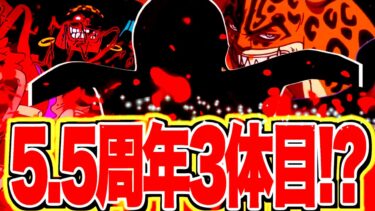 5.5周年3体目!?